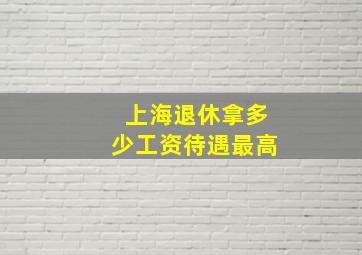 上海退休拿多少工资待遇最高